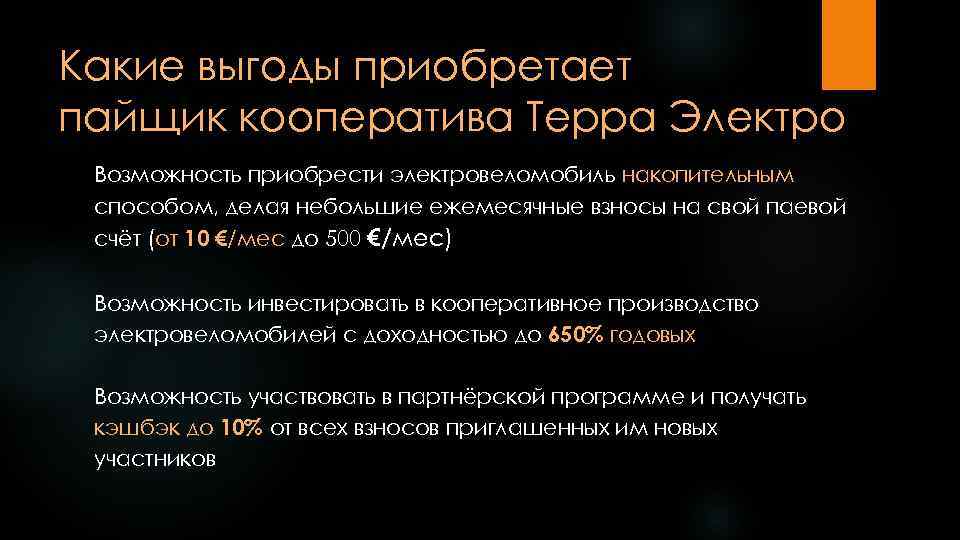 Какие выгоды приобретает пайщик кооператива Терра Электро

Возможность приобрести электровеломобиль накопительным способом, делая небольшие ежемесячные взносы на свой паевой счёт (от 10 €/мес до 500 €/мес)

Возможность инвестировать в кооперативное производство электровеломобилей с доходностью до 650% годовых

Возможность участвовать в партнёрской программе и получать кэшбэк до 10% от всех взносов приглашенных им новых участников